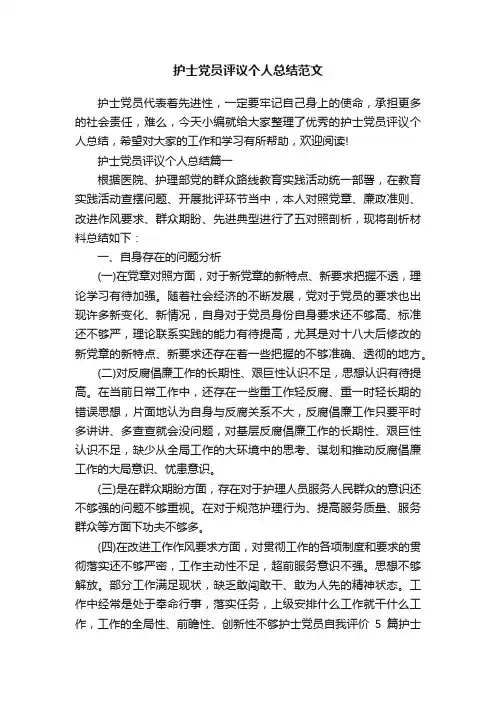 护士党员评议个人总结范文

护士党员代表着先进性，一定要牢记自己身上的使命，承担更多的社会责任，难么，今天小编就给大家整理了优秀的护士党员评议个人总结，希望对大家的工作和学习有所帮助，欢迎阅读!

护士党员评议个人总结篇一

根据医院、护理部党的群众路线教育实践活动统一部署，在教育实践活动查摆问题、开展批评环节当中，本人对照党章、廉政准则、改进作风要求、群众期盼、先进典型进行了五对照剖析，现将剖析材料总结如下：

一、自身存在的问题分析

(一)在党章对照方面，对于新党章的新特点、新要求把握不透，理论学习有待加强。随着社会经济的不断发展，党对于党员的要求也出现许多新变化、新情况，自身对于党员身份自身要求还不够高、标准还不够严，理论联系实践的能力有待提高，尤其是对十八大后修改的新党章的新特点、新要求还存在着一些把握的不够准确、透彻的地方。

(二)对反腐倡廉工作的长期性、艰巨性认识不足，思想认识有待提高。在当前日常工作中，还存在一些重工作轻反腐、重一时轻长期的错误思想，片面地认为自身与反腐关系不大，反腐倡廉工作只要平时多讲讲、多查查就会没问题，对基层反腐倡廉工作的长期性、艰巨性认识不足，缺少从全局工作的大环境中的思考、谋划和推动反腐倡廉工作的大局意识、忧患意识。

(三)是在群众期盼方面，存在对于护理人员服务人民群众的意识还不够强的问题不够重视。在对于规范护理行为、提高服务质量、服务群众等方面下功夫不够多。

(四)在改进工作作风要求方面，对贯彻工作的各项制度和要求的贯彻落实还不够严密，工作主动性不足，超前服务意识不强。思想不够解放。部分工作满足现状，缺乏敢闯敢干、敢为人先的精神状态。工作中经常是处于奉命行事，落实任务，上级安排什么工作就干什么工作，工作的全局性、前瞻性、创新性不够护士党员自我评价 5 篇护士